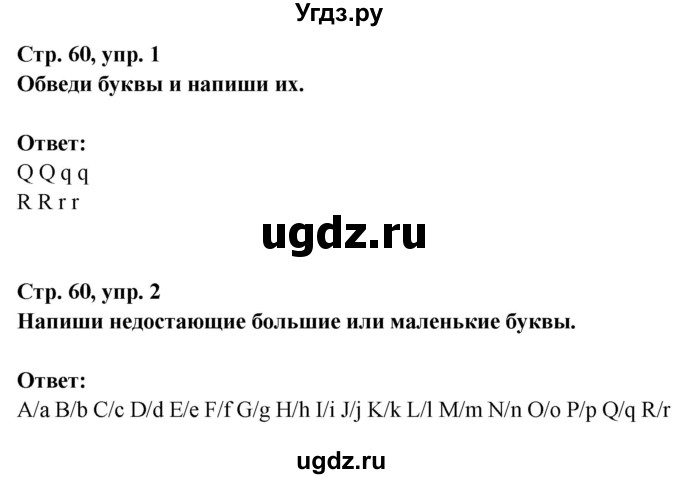 Угдз.ру

Стр. 60, упр. 1
Обведи буквы и напиши их.

Ответ:
Q Q q q
R R r r

ugdz.ru

Стр. 60, упр. 2
Напиши недостающие большие или маленькие буквы.

Ответ:
A/a B/b C/c D/d E/e F/f G/g H/h I/i J/j K/k L/l M/m N/n O/o P/p Q/q R/r

ugdz.ru